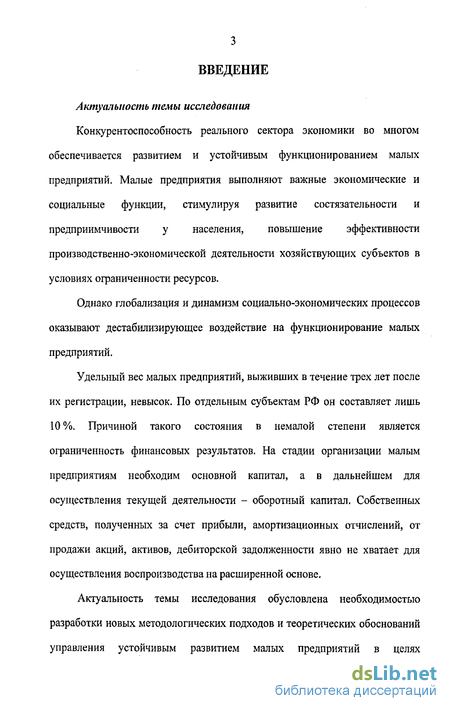 3

ВВЕДЕНИЕ

Актуальность темы исследования

Конкурентоспособность реального сектора экономики во многом обеспечивается развитием и устойчивым функционированием малых предприятий. Малые предприятия выполняют важные экономические и социальные функции, стимулируя развитие состязательности и предприимчивости у населения, повышение эффективности производственно-экономической деятельности хозяйствующих субъектов в условиях ограниченности ресурсов.

Однако глобализация и динамизм социально-экономических процессов оказывают дестабилизирующее воздействие на функционирование малых предприятий.

Удельный вес малых предприятий, выживших в течение трех лет после их регистрации, невысок. По отдельным субъектам РФ он составляет лишь 10 %. Причиной такого состояния в немалой степени является ограниченность финансовых результатов. На стадии организации малым предприятиям необходим основной капитал, а в дальнейшем для осуществления текущей деятельности – оборотный капитал. Собственных средств, полученных за счет прибыли, амортизационных отчислений, от продажи акций, активов, дебиторской задолженности явно не хватает для осуществления воспроизводства на расширенной основе.

Актуальность темы исследования обусловлена необходимостью разработки новых методологических подходов и теоретических обоснований управления устойчивым развитием малых предприятий в целях

dsLib.net
библиотека диссертаций